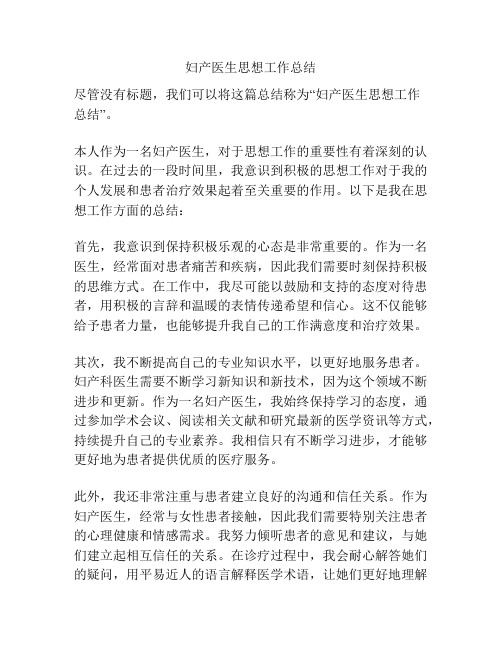 妇产医生思想工作总结

尽管没有标题，我们可以将这篇总结称为“妇产医生思想工作总结”。

本人作为一名妇产医生，对于思想工作的重要性有着深刻的认识。在过去的一段时间里，我意识到积极的思想工作对于我的个人发展和患者治疗效果起着至关重要的作用。以下是我在思想工作方面的总结：

首先，我意识到保持积极乐观的心态是非常重要的。作为一名医生，经常面对患者痛苦和疾病，因此我们需要时刻保持积极的思维方式。在工作中，我尽可能以鼓励和支持的态度对待患者，用积极的言辞和温暖的表情传递希望和信心。这不仅能够给予患者力量，也能够提升我自己的工作满意度和治疗效果。

其次，我不断提高自己的专业知识水平，以更好地服务患者。妇产科医生需要不断学习新知识和新技术，因为这个领域不断进步和更新。作为一名妇产医生，我始终保持学习的态度，通过参加学术会议、阅读相关文献和研究最新的医学资讯等方式，持续提升自己的专业素养。我相信只有不断学习进步，才能够更好地为患者提供优质的医疗服务。

此外，我还非常注重与患者建立良好的沟通和信任关系。作为妇产医生，经常与女性患者接触，因此我们需要特别关注患者的心理健康和情感需求。我努力倾听患者的意见和建议，与她们建立起相互信任的关系。在诊疗过程中，我会耐心解答她们的疑问，用平易近人的语言解释医学术语，让她们更好地理解